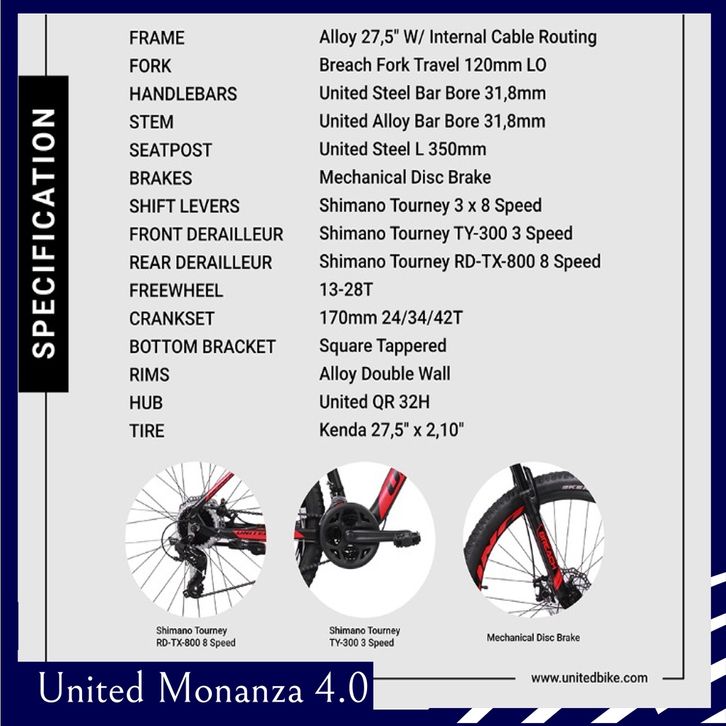 SPECIFICATION

FRAME
Alloy 27,5" W/ Internal Cable Routing
FORK
Breach Fork Travel 120mm LO
HANDLEBARS
United Steel Bar Bore 31,8mm
STEM
United Alloy Bar Bore 31,8mm
SEATPOST
United Steel L 350mm
BRAKES
Mechanical Disc Brake
SHIFT LEVERS
Shimano Tourney 3 x 8 Speed
FRONT DERAILLEUR
Shimano Tourney TY-300 3 Speed
REAR DERAILLEUR
Shimano Tourney RD-TX-800 8 Speed
FREEWHEEL
13-28T
CRANKSET
170mm 24/34/42T
BOTTOM BRACKET
Square Tappered
RIMS
Alloy Double Wall
HUB
United QR 32H
TIRE
Kenda 27,5" x 2,10"

Shimano Tourney
RD-TX-800 8 Speed

Shimano Tourney
TY-300 3 Speed

Mechanical Disc Brake

United Monanza 4.0

www.unitedbike.com